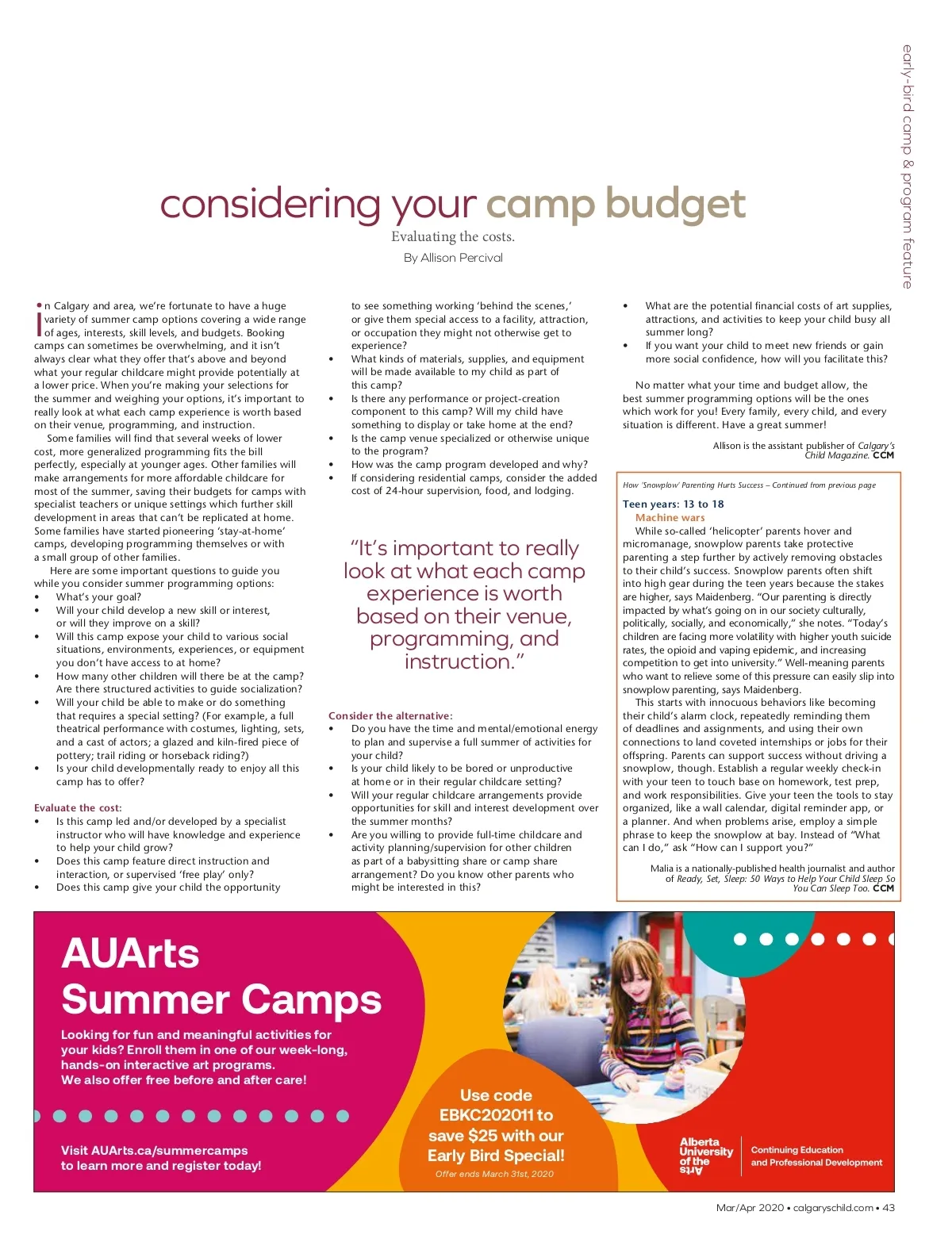 early-bird camp & program feature

considering your camp budget

Evaluating the costs.

By Allison Percival

In Calgary and area, we're fortunate to have a huge variety of summer camp options covering a wide range of ages, interests, skill levels, and budgets. Booking camps can sometimes be overwhelming, and it isn't always clear what they offer that's above and beyond what your regular childcare might provide potentially at a lower price. When you're making your selections for the summer and weighing your options, it's important to really look at what each camp experience is worth based on their venue, programming, and instruction.

Some families will find that several weeks of lower cost, more generalized programming fits the bill perfectly, especially at younger ages. Other families will make arrangements for more affordable childcare for most of the summer, saving their budgets for camps with specialist teachers or unique settings which further skill development in areas that can't be replicated at home. Some families have started pioneering 'stay-at-home' camps, developing programming themselves or with a small group of other families.

Here are some important questions to guide you while you consider summer programming options:
• What's your goal?
• Will your child develop a new skill or interest, or will they improve on a skill?
• Will this camp expose your child to various social situations, environments, experiences, or equipment you don't have access to at home?
• How many other children will there be at the camp? Are there structured activities to guide socialization?
• Will your child be able to make or do something that requires a special setting? (For example, a full theatrical performance with costumes, lighting, sets, and a cast of actors; a glazed and kiln-fired piece of pottery; trail riding or horseback riding?)
• Is your child developmentally ready to enjoy all this camp has to offer?

Evaluate the cost:
• Is this camp led and/or developed by a specialist instructor who will have knowledge and experience to help your child grow?
• Does this camp feature direct instruction and interaction, or supervised 'free play' only?
• Does this camp give your child the opportunity to see something working 'behind the scenes,' or give them special access to a facility, attraction, or occupation they might not otherwise get to experience?
• What kinds of materials, supplies, and equipment will be made available to my child as part of this camp?
• Is there any performance or project-creation component to this camp? Will my child have something to display or take home at the end?
• Is the camp venue specialized or otherwise unique to the program?
• How was the camp program developed and why?
• If considering residential camps, consider the added cost of 24-hour supervision, food, and lodging.

"It's important to really look at what each camp experience is worth based on their venue, programming, and instruction."

Consider the alternative:
• Do you have the time and mental/emotional energy to plan and supervise a full summer of activities for your child?
• Is your child likely to be bored or unproductive at home or in their regular childcare setting?
• Will your regular childcare arrangements provide opportunities for skill and interest development over the summer months?
• Are you willing to provide full-time childcare and activity planning/supervision for other children as part of a babysitting share or camp share arrangement? Do you know other parents who might be interested in this?

• What are the potential financial costs of art supplies, attractions, and activities to keep your child busy all summer long?
• If you want your child to meet new friends or gain more social confidence, how will you facilitate this?

No matter what your time and budget allow, the best summer programming options will be the ones which work for you! Every family, every child, and every situation is different. Have a great summer!

Allison is the assistant publisher of Calgary's Child Magazine. CCM

How 'Snowplow' Parenting Hurts Success – Continued from previous page

Teen years: 13 to 18
Machine wars
While so-called 'helicopter' parents hover and micromanage, snowplow parents take protective parenting a step further by actively removing obstacles to their child's success. Snowplow parents often shift into high gear during the teen years because the stakes are higher, says Maidenberg. "Our parenting is directly impacted by what's going on in our society culturally, politically, socially, and economically," she notes. "Today's children are facing more volatility with higher youth suicide rates, the opioid and vaping epidemic, and increasing competition to get into university." Well-meaning parents who want to relieve some of this pressure can easily slip into snowplow parenting, says Maidenberg.

This starts with innocuous behaviors like becoming their child's alarm clock, repeatedly reminding them of deadlines and assignments, and using their own connections to land coveted internships or jobs for their offspring. Parents can support success without driving a snowplow, though. Establish a regular weekly check-in with your teen to touch base on homework, test prep, and work responsibilities. Give your teen the tools to stay organized, like a wall calendar, digital reminder app, or a planner. And when problems arise, employ a simple phrase to keep the snowplow at bay. Instead of "What can I do," ask "How can I support you?"

Malia is a nationally-published health journalist and author of Ready, Set, Sleep: 50 Ways to Help Your Child Sleep So You Can Sleep Too. CCM

AUArts Summer Camps

Looking for fun and meaningful activities for your kids? Enroll them in one of our week-long, hands-on interactive art programs. We also offer free before and after care!

Visit AUArts.ca/summercamps to learn more and register today!

Use code EBKC202011 to save $25 with our Early Bird Special!
Offer ends March 31st, 2020

Alberta University of the Arts
Continuing Education and Professional Development

Mar/Apr 2020 • calgaryschild.com • 43